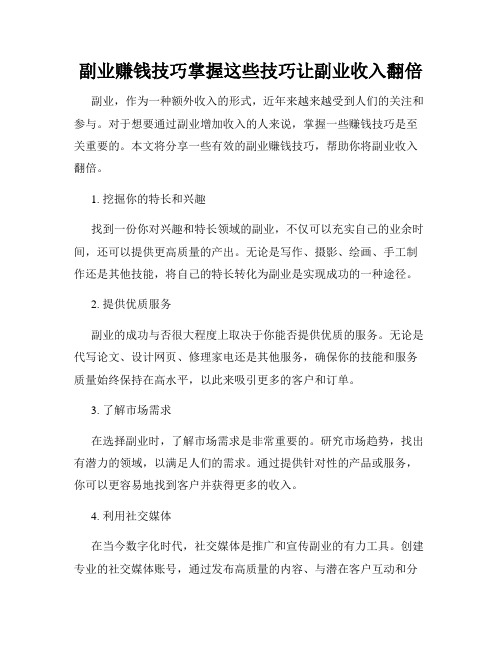 副业赚钱技巧掌握这些技巧让副业收入翻倍

副业，作为一种额外收入的形式，近年来越来越受到人们的关注和参与。对于想要通过副业增加收入的人来说，掌握一些赚钱技巧是至关重要的。本文将分享一些有效的副业赚钱技巧，帮助你将副业收入翻倍。

1. 挖掘你的特长和兴趣

找到一份你对兴趣和特长领域的副业，不仅可以充实自己的业余时间，还可以提供更高质量的产出。无论是写作、摄影、绘画、手工制作还是其他技能，将自己的特长转化为副业是实现成功的一种途径。

2. 提供优质服务

副业的成功与否很大程度上取决于你能否提供优质的服务。无论是代写论文、设计网页、修理家电还是其他服务，确保你的技能和服务质量始终保持在高水平，以此来吸引更多的客户和订单。

3. 了解市场需求

在选择副业时，了解市场需求是非常重要的。研究市场趋势，找出有潜力的领域，以满足人们的需求。通过提供针对性的产品或服务，你可以更容易地找到客户并获得更多的收入。

4. 利用社交媒体

在当今数字化时代，社交媒体是推广和宣传副业的有力工具。创建专业的社交媒体账号，通过发布高质量的内容、与潜在客户互动和分